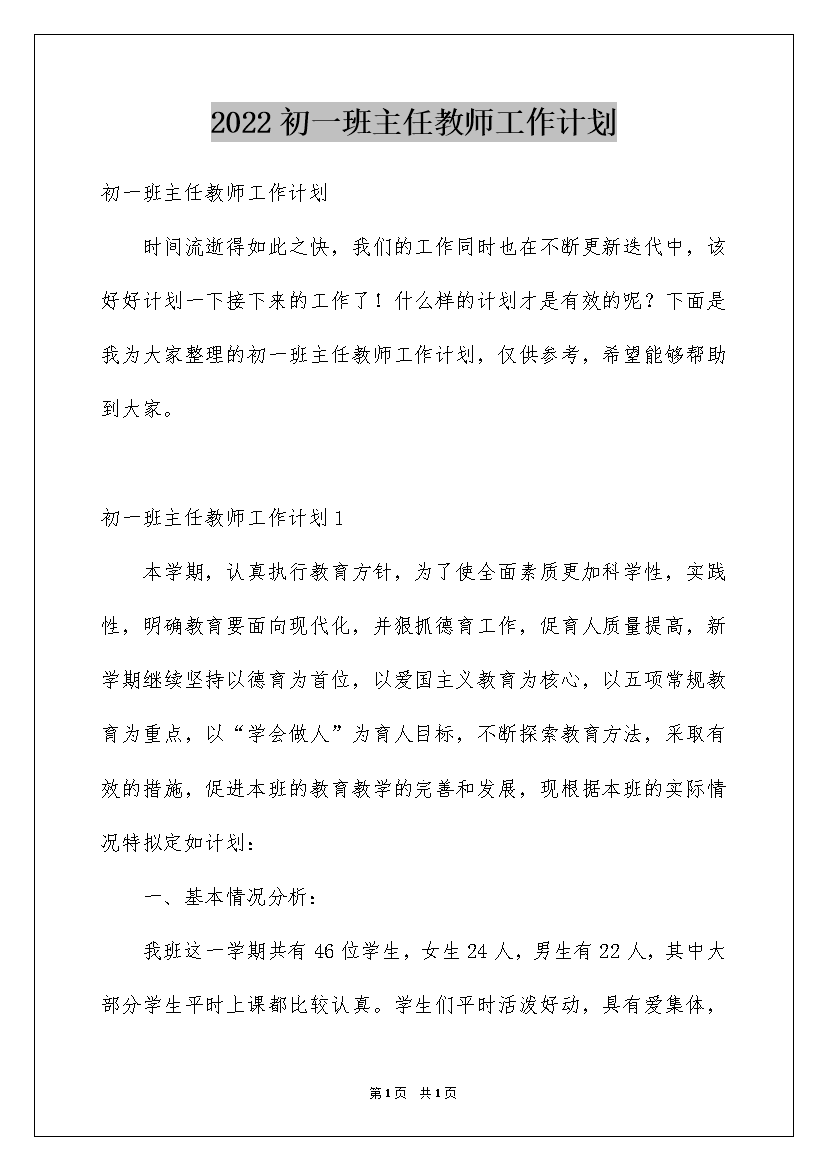 2022 初一班主任教师工作计划

初一班主任教师工作计划

时间流逝得如此之快，我们的工作同时也在不断更新迭代中，该好好计划一下接下来的工作了！什么样的计划才是有效的呢？下面是我为大家整理的初一班主任教师工作计划，仅供参考，希望能够帮助到大家。

初一班主任教师工作计划 1

本学期，认真执行教育方针，为了使全面素质更加科学性，实践性，明确教育要面向现代化，并狠抓德育工作，促育人质量提高，新学期继续坚持以德育为首位，以爱国主义教育为核心，以五项常规教育为重点，以“学会做人”为育人目标，不断探索教育方法，采取有效的措施，促进本班的教育教学的完善和发展，现根据本班的实际情况特拟定如计划：

一、基本情况分析：

我班这一学期共有 46 位学生，女生 24 人，男生有 22 人，其中大部分学生平时上课都比较认真。学生们平时活泼好动，具有爱集体，

第1页 共1页